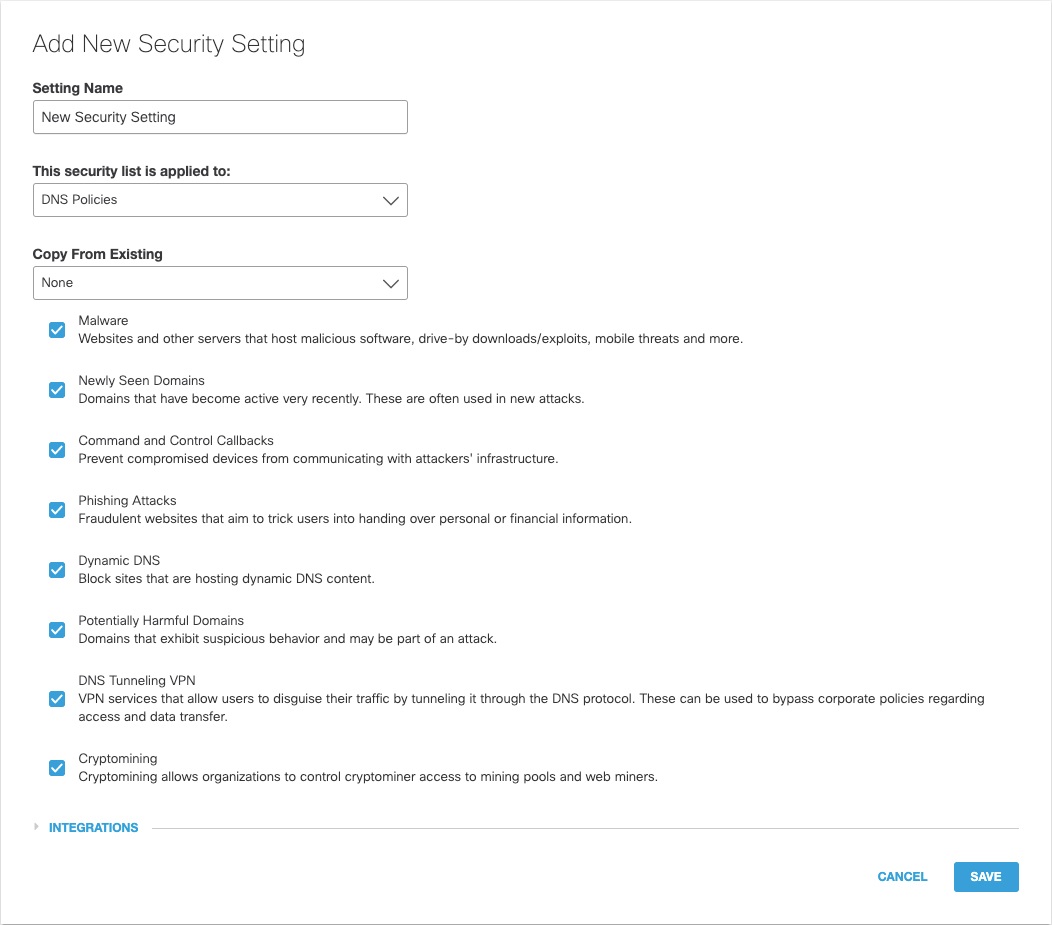 Add New Security Setting

Setting Name

New Security Setting

This security list is applied to:

DNS Policies

Copy From Existing

None

Malware
Websites and other servers that host malicious software, drive-by downloads/exploits, mobile threats and more.

Newly Seen Domains
Domains that have become active very recently. These are often used in new attacks.

Command and Control Callbacks
Prevent compromised devices from communicating with attackers' infrastructure.

Phishing Attacks
Fraudulent websites that aim to trick users into handing over personal or financial information.

Dynamic DNS
Block sites that are hosting dynamic DNS content.

Potentially Harmful Domains
Domains that exhibit suspicious behavior and may be part of an attack.

DNS Tunneling VPN
VPN services that allow users to disguise their traffic by tunneling it through the DNS protocol. These can be used to bypass corporate policies regarding access and data transfer.

Cryptomining
Cryptomining allows organizations to control cryptominer access to mining pools and web miners.

INTEGRATIONS

CANCEL

SAVE